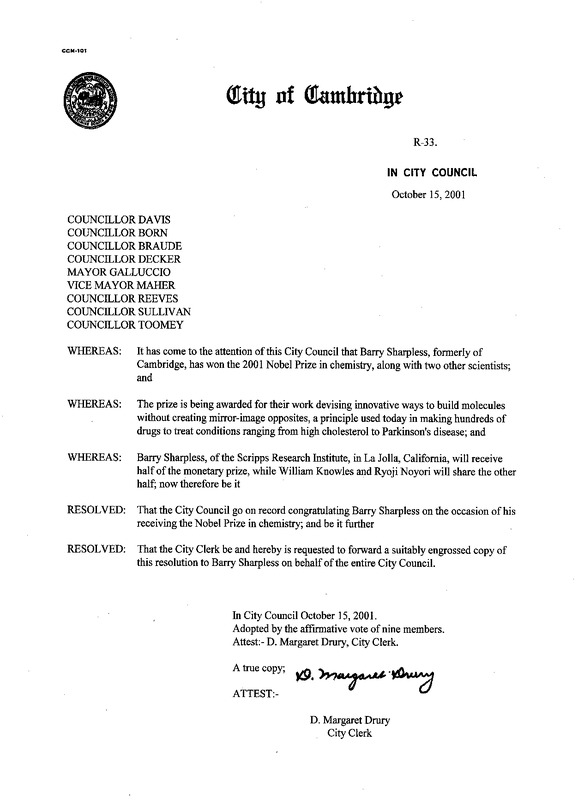 CCM-101

City of Cambridge

R-33.

IN CITY COUNCIL

October 15, 2001

COUNCILLOR DAVIS
COUNCILLOR BORN
COUNCILLOR BRAUDE
COUNCILLOR DECKER
MAYOR GALLUCCIO
VICE MAYOR MAHER
COUNCILLOR REEVES
COUNCILLOR SULLIVAN
COUNCILLOR TOOMEY

WHEREAS: It has come to the attention of this City Council that Barry Sharpless, formerly of Cambridge, has won the 2001 Nobel Prize in chemistry, along with two other scientists; and

WHEREAS: The prize is being awarded for their work devising innovative ways to build molecules without creating mirror-image opposites, a principle used today in making hundreds of drugs to treat conditions ranging from high cholesterol to Parkinson's disease; and

WHEREAS: Barry Sharpless, of the Scripps Research Institute, in La Jolla, California, will receive half of the monetary prize, while William Knowles and Ryoji Noyori will share the other half; now therefore be it

RESOLVED: That the City Council go on record congratulating Barry Sharpless on the occasion of his receiving the Nobel Prize in chemistry; and be it further

RESOLVED: That the City Clerk be and hereby is requested to forward a suitably engrossed copy of this resolution to Barry Sharpless on behalf of the entire City Council.

In City Council October 15, 2001.
Adopted by the affirmative vote of nine members.
Attest:- D. Margaret Drury, City Clerk.

A true copy; D. Margaret Drury

ATTEST:-

D. Margaret Drury
City Clerk